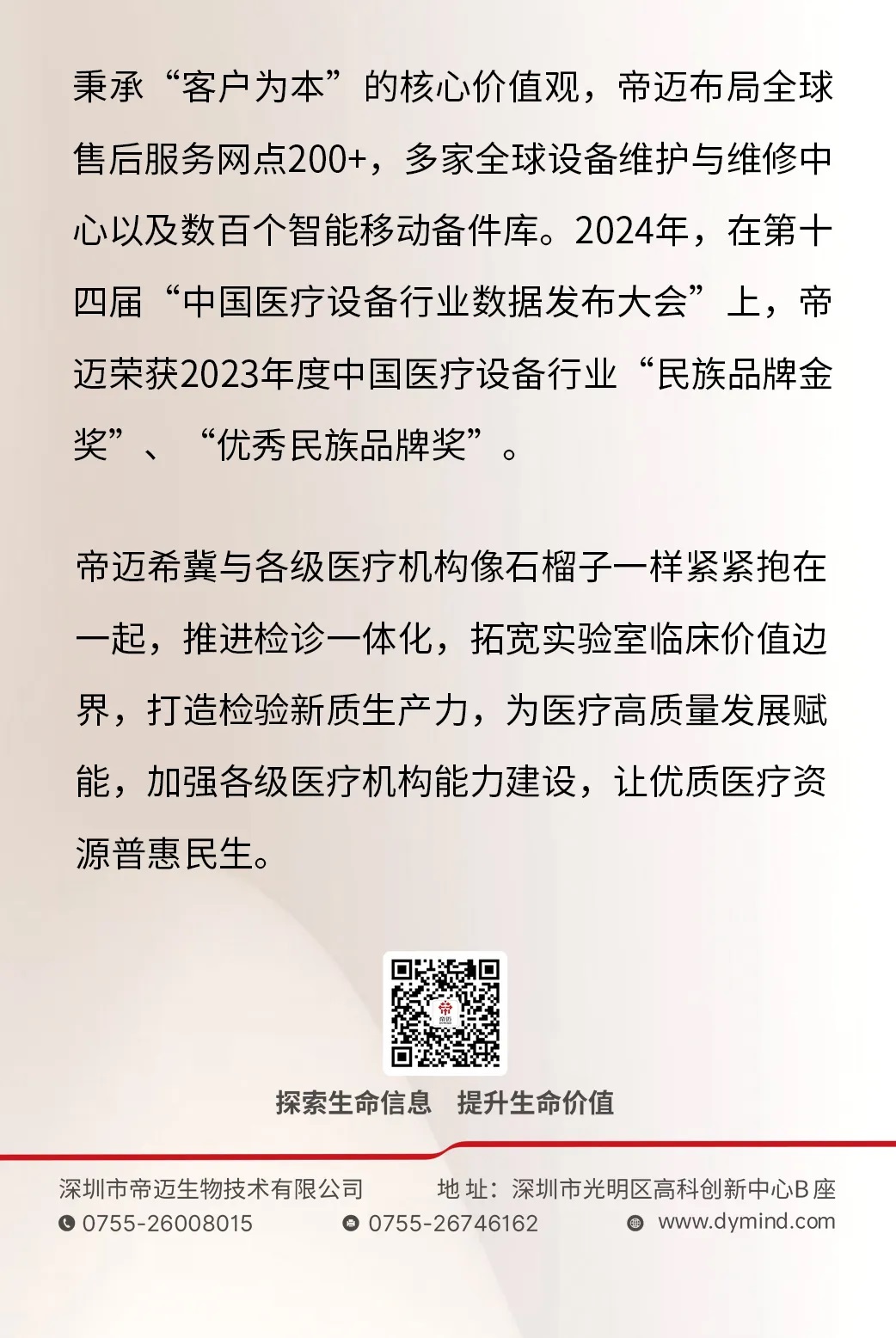 秉承“客户为本”的核心价值观，帝迈布局全球售后服务网点200+，多家全球设备维护与维修中心以及数百个智能移动备件库。2024年，在第十四届“中国医疗设备行业数据发布大会”上，帝迈荣获2023年度中国医疗设备行业“民族品牌金奖”、“优秀民族品牌奖”。

帝迈希冀与各级医疗机构像石榴子一样紧紧抱在一起，推进检诊一体化，拓宽实验室临床价值边界，打造检验新质生产力，为医疗高质量发展赋能，加强各级医疗机构能力建设，让优质医疗资源普惠民生。

帝迈

探索生命信息　提升生命价值

深圳市帝迈生物技术有限公司　地 址：深圳市光明区高科创新中心B座
0755-26008015　0755-26746162　www.dymind.com